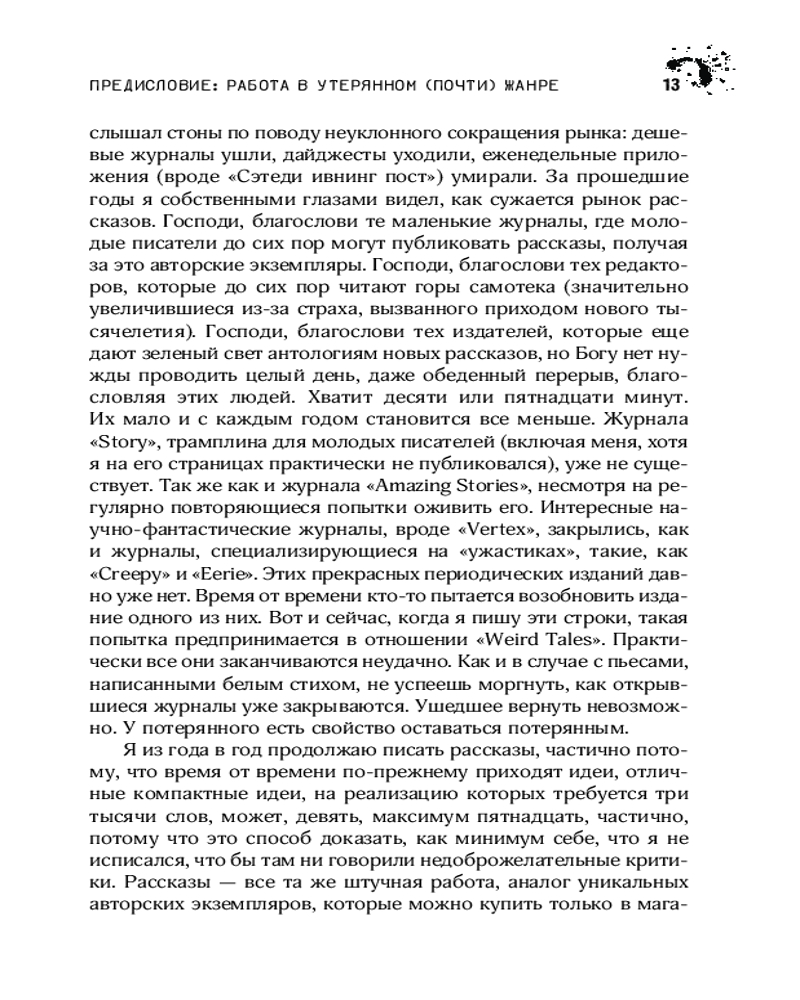 ПРЕДИСЛОВИЕ: РАБОТА В УТЕРЯННОМ (ПОЧТИ) ЖАНРЕ 13

слышал стоны по поводу неуклонного сокращения рынка: дешевые журналы ушли, дайджесты уходили, еженедельные приложения (вроде «Сэтеди ивнинг пост») умирали. За прошедшие годы я собственными глазами видел, как сужается рынок рассказов. Господи, благослови те маленькие журналы, где молодые писатели до сих пор могут публиковать рассказы, получая за это авторские экземпляры. Господи, благослови тех редакторов, которые до сих пор читают горы самотека (значительно увеличившиеся из-за страха, вызванного приходом нового тысячелетия). Господи, благослови тех издателей, которые еще дают зеленый свет антологиям новых рассказов, но Богу нет нужды проводить целый день, даже обеденный перерыв, благословляя этих людей. Хватит десяти или пятнадцати минут. Их мало и с каждым годом становится все меньше. Журнала «Story», трамплина для молодых писателей (включая меня, хотя я на его страницах практически не публиковался), уже не существует. Так же как и журнала «Amazing Stories», несмотря на регулярно повторяющиеся попытки оживить его. Интересные научно-фантастические журналы, вроде «Vertex», закрылись, как и журналы, специализирующиеся на «ужастиках», такие, как «Creepy» и «Eerie». Этих прекрасных периодических изданий давно уже нет. Время от времени кто-то пытается возобновить издание одного из них. Вот и сейчас, когда я пишу эти строки, такая попытка предпринимается в отношении «Weird Tales». Практически все они заканчиваются неудачно. Как и в случае с пьесами, написанными белым стихом, не успеешь моргнуть, как открывшиеся журналы уже закрываются. Ушедшее вернуть невозможно. У потерянного есть свойство оставаться потерянным.

Я из года в год продолжаю писать рассказы, частично потому, что время от времени по-прежнему приходят идеи, отличные компактные идеи, на реализацию которых требуется три тысячи слов, может, девять, максимум пятнадцать, частично, потому что это способ доказать, как минимум себе, что я не исписался, что бы там ни говорили недоброжелательные критики. Рассказы — все та же штучная работа, аналог уникальных авторских экземпляров, которые можно купить только в мага-